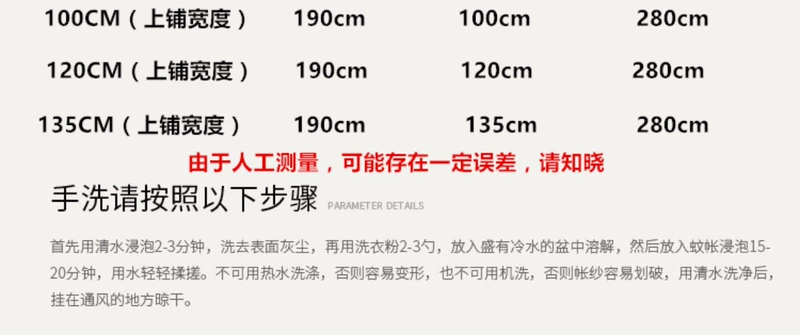 | 100CM（上铺宽度） | 190cm | 100cm | 280cm |
|---|---|---|---|
| 120CM（上铺宽度） | 190cm | 120cm | 280cm |
| 135CM（上铺宽度） | 190cm | 135cm | 280cm |

由于人工测量，可能存在一定误差，请知晓

手洗请按照以下步骤 PARAMETER DETAILS

首先用清水浸泡2-3分钟，洗去表面灰尘，再用洗衣粉2-3勺，放入盛有冷水的盆中溶解，然后放入蚊帐浸泡15-20分钟，用水轻轻揉搓。不可用热水洗涤，否则容易变形，也不可用机洗，否则帐纱容易划破，用清水洗净后，挂在通风的地方晾干。